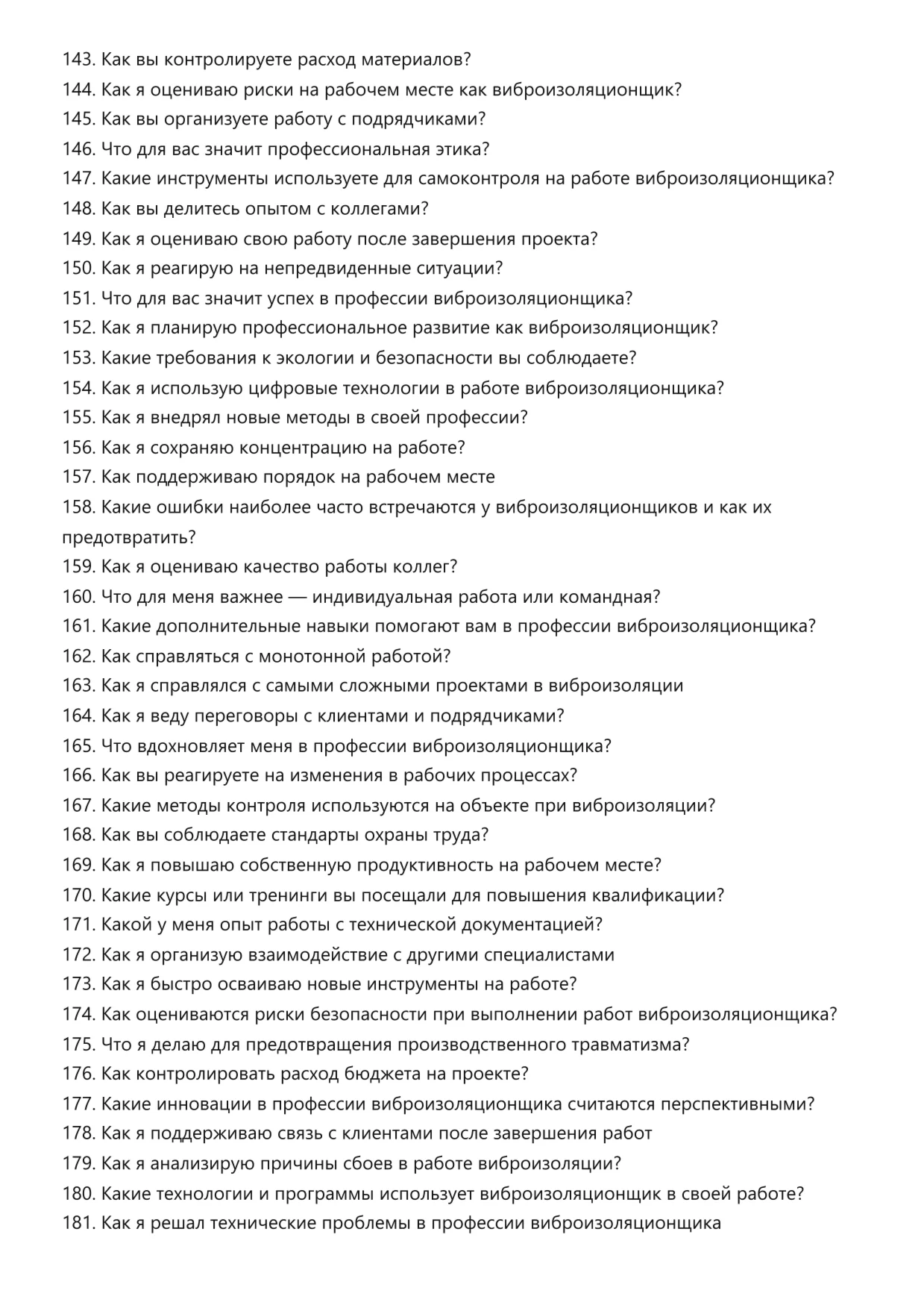 143. Как вы контролируете расход материалов?
144. Как я оцениваю риски на рабочем месте как виброизоляционщик?
145. Как вы организуете работу с подрядчиками?
146. Что для вас значит профессиональная этика?
147. Какие инструменты используете для самоконтроля на работе виброизоляционщика?
148. Как вы делитесь опытом с коллегами?
149. Как я оцениваю свою работу после завершения проекта?
150. Как я реагирую на непредвиденные ситуации?
151. Что для вас значит успех в профессии виброизоляционщика?
152. Как я планирую профессиональное развитие как виброизоляционщик?
153. Какие требования к экологии и безопасности вы соблюдаете?
154. Как я использую цифровые технологии в работе виброизоляционщика?
155. Как я внедрял новые методы в своей профессии?
156. Как я сохраняю концентрацию на работе?
157. Как поддерживаю порядок на рабочем месте
158. Какие ошибки наиболее часто встречаются у виброизоляционщиков и как их предотвратить?
159. Как я оцениваю качество работы коллег?
160. Что для меня важнее — индивидуальная работа или командная?
161. Какие дополнительные навыки помогают вам в профессии виброизоляционщика?
162. Как справляться с монотонной работой?
163. Как я справлялся с самыми сложными проектами в виброизоляции
164. Как я веду переговоры с клиентами и подрядчиками?
165. Что вдохновляет меня в профессии виброизоляционщика?
166. Как вы реагируете на изменения в рабочих процессах?
167. Какие методы контроля используются на объекте при виброизоляции?
168. Как вы соблюдаете стандарты охраны труда?
169. Как я повышаю собственную продуктивность на рабочем месте?
170. Какие курсы или тренинги вы посещали для повышения квалификации?
171. Какой у меня опыт работы с технической документацией?
172. Как я организую взаимодействие с другими специалистами
173. Как я быстро осваиваю новые инструменты на работе?
174. Как оцениваются риски безопасности при выполнении работ виброизоляционщика?
175. Что я делаю для предотвращения производственного травматизма?
176. Как контролировать расход бюджета на проекте?
177. Какие инновации в профессии виброизоляционщика считаются перспективными?
178. Как я поддерживаю связь с клиентами после завершения работ
179. Как я анализирую причины сбоев в работе виброизоляции?
180. Какие технологии и программы использует виброизоляционщик в своей работе?
181. Как я решал технические проблемы в профессии виброизоляционщика